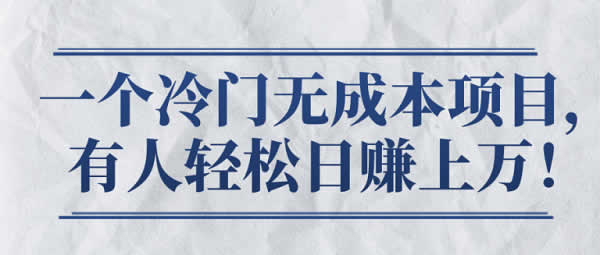 一个冷门无成本项目，
有人轻松日赚上万！